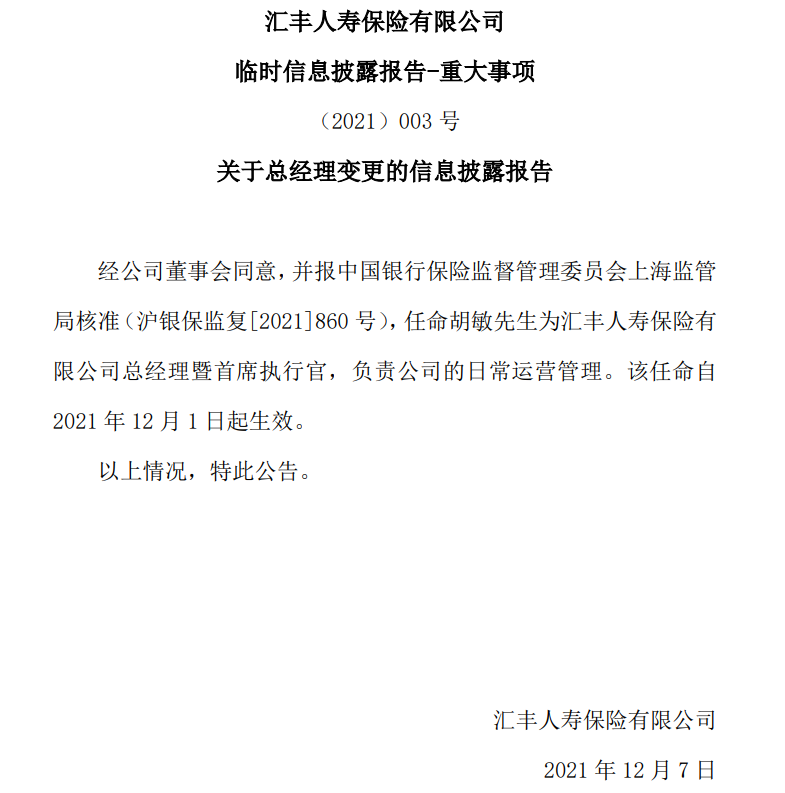 汇丰人寿保险有限公司

临时信息披露报告-重大事项

（2021）003 号

关于总经理变更的信息披露报告

经公司董事会同意，并报中国银行保险监督管理委员会上海监管局核准（沪银保监复[2021]860 号），任命胡敏先生为汇丰人寿保险有限公司总经理暨首席执行官，负责公司的日常运营管理。该任命自 2021 年 12 月 1 日起生效。

以上情况，特此公告。

汇丰人寿保险有限公司

2021 年 12 月 7 日